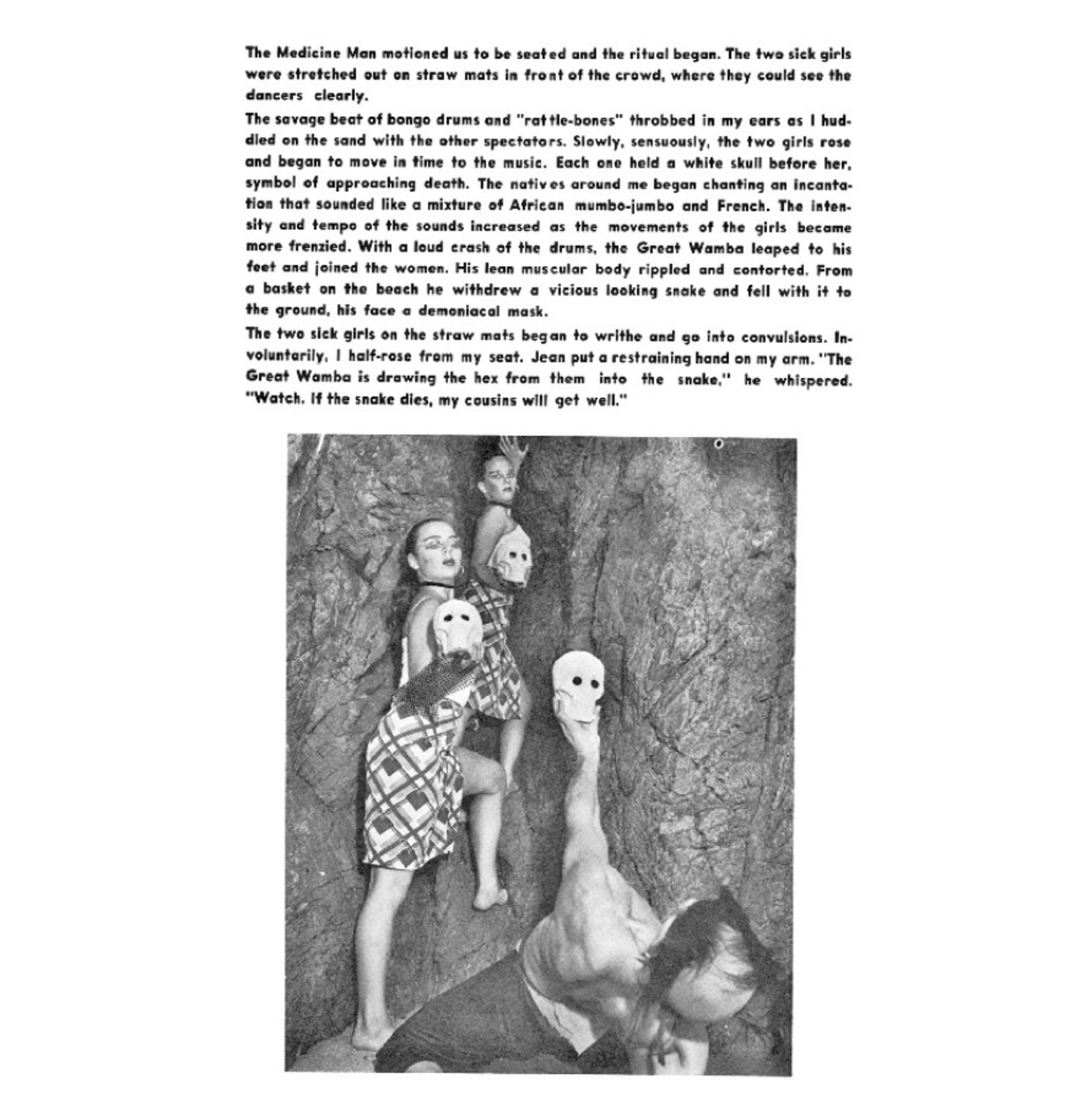 The Medicine Man motioned us to be seated and the ritual began. The two sick girls were stretched out on straw mats in front of the crowd, where they could see the dancers clearly.

The savage beat of bongo drums and "rattle-bones" throbbed in my ears as I huddled on the sand with the other spectators. Slowly, sensuously, the two girls rose and began to move in time to the music. Each one held a white skull before her, symbol of approaching death. The natives around me began chanting an incantation that sounded like a mixture of African mumbo-jumbo and French. The intensity and tempo of the sounds increased as the movements of the girls became more frenzied. With a loud crash of the drums, the Great Wamba leaped to his feet and joined the women. His lean muscular body rippled and contorted. From a basket on the beach he withdrew a vicious looking snake and fell with it to the ground, his face a demoniacal mask.

The two sick girls on the straw mats began to writhe and go into convulsions. Involuntarily, I half-rose from my seat. Jean put a restraining hand on my arm. "The Great Wamba is drawing the hex from them into the snake," he whispered. "Watch. If the snake dies, my cousins will get well."